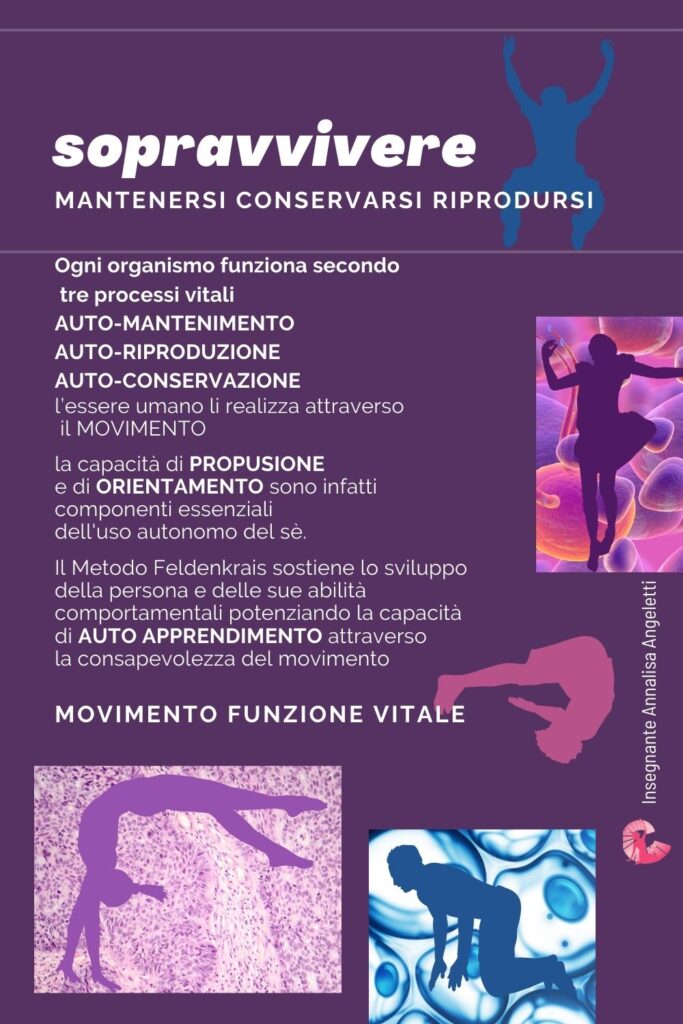 sopravvivere

MANTENERSI CONSERVARSI RIPRODURSI

Ogni organismo funziona secondo tre processi vitali
AUTO-MANTENIMENTO
AUTO-RIPRODUZIONE
AUTO-CONSERVAZIONE
l'essere umano li realizza attraverso il MOVIMENTO

la capacità di PROPUSIONE e di ORIENTAMENTO sono infatti componenti essenziali dell'uso autonomo del sè.

Il Metodo Feldenkrais sostiene lo sviluppo della persona e delle sue abilità comportamentali potenziando la capacità di AUTO APPRENDIMENTO attraverso la consapevolezza del movimento

MOVIMENTO FUNZIONE VITALE

Insegnante Annalisa Angeletti